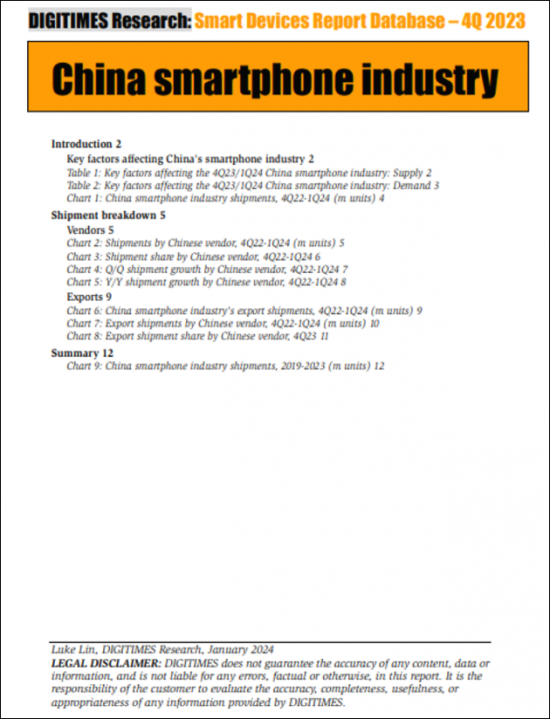 DIGITIMES Research: Smart Devices Report Database – 4Q 2023

China smartphone industry

Introduction 2

Key factors affecting China's smartphone industry 2

Table 1: Key factors affecting the 4Q23/1Q24 China smartphone industry: Supply 2
Table 2: Key factors affecting the 4Q23/1Q24 China smartphone industry: Demand 3
Chart 1: China smartphone industry shipments, 4Q22-1Q24 (m units) 4

Shipment breakdown 5

Vendors 5

Chart 2: Shipments by Chinese vendor, 4Q22-1Q24 (m units) 5
Chart 3: Shipment share by Chinese vendor, 4Q22-1Q24 6
Chart 4: Q/Q shipment growth by Chinese vendor, 4Q22-1Q24 7
Chart 5: Y/Y shipment growth by Chinese vendor, 4Q22-1Q24 8

Exports 9

Chart 6: China smartphone industry's export shipments, 4Q22-1Q24 (m units) 9
Chart 7: Export shipments by Chinese vendor, 4Q22-1Q24 (m units) 10
Chart 8: Export shipment share by Chinese vendor, 4Q23 11

Summary 12

Chart 9: China smartphone industry shipments, 2019-2023 (m units) 12

Luke Lin, DIGITIMES Research, January 2024
LEGAL DISCLAIMER: DIGITIMES does not guarantee the accuracy of any content, data or information, and is not liable for any errors, factual or otherwise, in this report. It is the responsibility of the customer to evaluate the accuracy, completeness, usefulness, or appropriateness of any information provided by DIGITIMES.